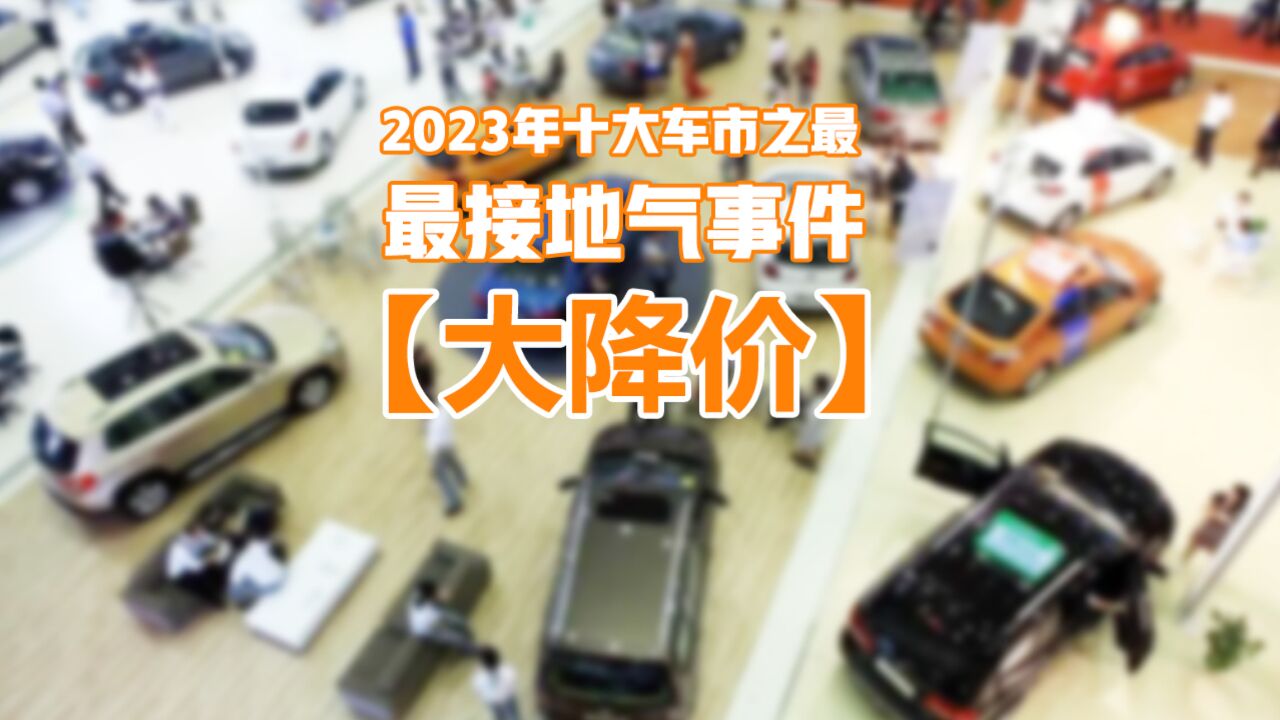 2023年十大车市之最
最接地气事件
【大降价】